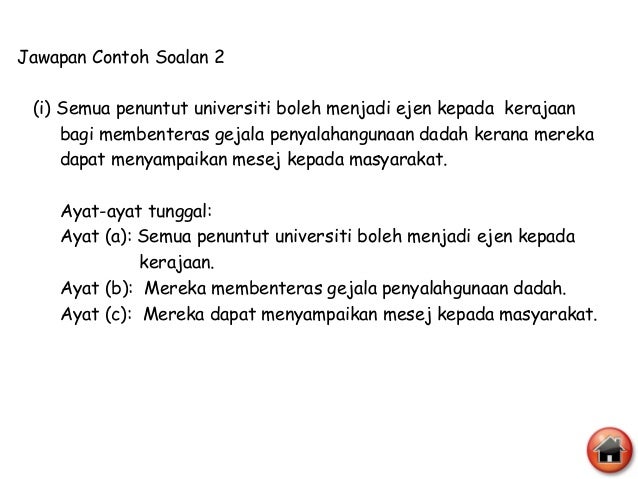 Jawapan Contoh Soalan 2

(i) Semua penuntut universiti boleh menjadi ejen kepada kerajaan bagi membenteras gejala penyalahangunaan dadah kerana mereka dapat menyampaikan mesej kepada masyarakat.

Ayat-ayat tunggal:
Ayat (a): Semua penuntut universiti boleh menjadi ejen kepada kerajaan.
Ayat (b): Mereka membenteras gejala penyalahgunaan dadah.
Ayat (c): Mereka dapat menyampaikan mesej kepada masyarakat.